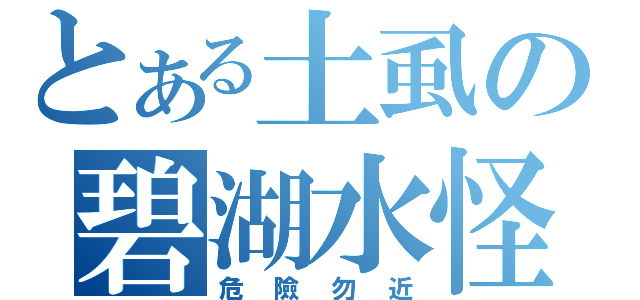 とある土虱の
碧湖水怪
危險勿近